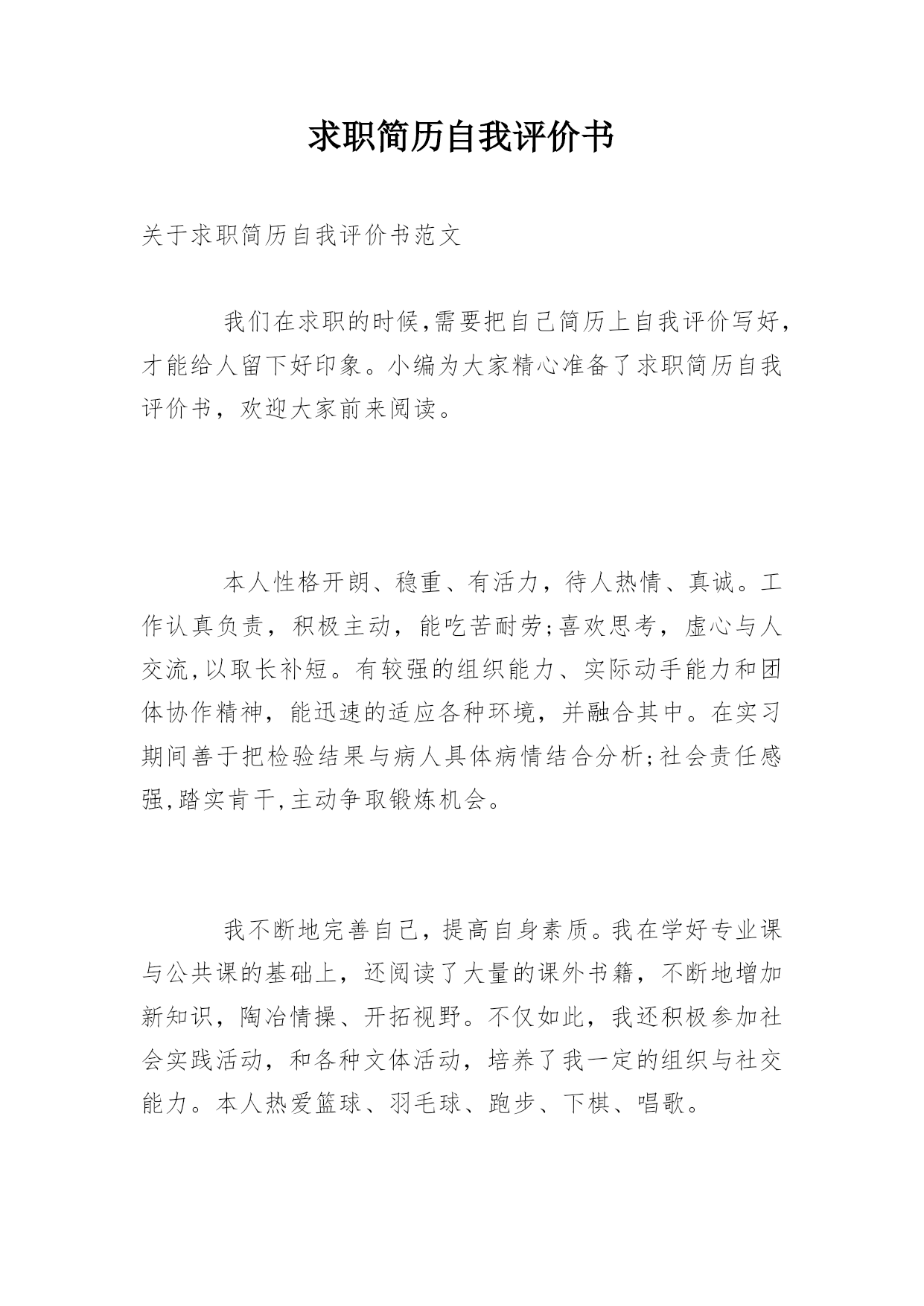 求职简历自我评价书

关于求职简历自我评价书范文

我们在求职的时候,需要把自己简历上自我评价写好,才能给人留下好印象。小编为大家精心准备了求职简历自我评价书，欢迎大家前来阅读。

本人性格开朗、稳重、有活力，待人热情、真诚。工作认真负责，积极主动，能吃苦耐劳;喜欢思考，虚心与人交流,以取长补短。有较强的组织能力、实际动手能力和团体协作精神，能迅速的适应各种环境，并融合其中。在实习期间善于把检验结果与病人具体病情结合分析;社会责任感强,踏实肯干,主动争取锻炼机会。

我不断地完善自己，提高自身素质。我在学好专业课与公共课的基础上，还阅读了大量的课外书籍，不断地增加新知识，陶冶情操、开拓视野。不仅如此，我还积极参加社会实践活动，和各种文体活动，培养了我一定的组织与社交能力。本人热爱篮球、羽毛球、跑步、下棋、唱歌。